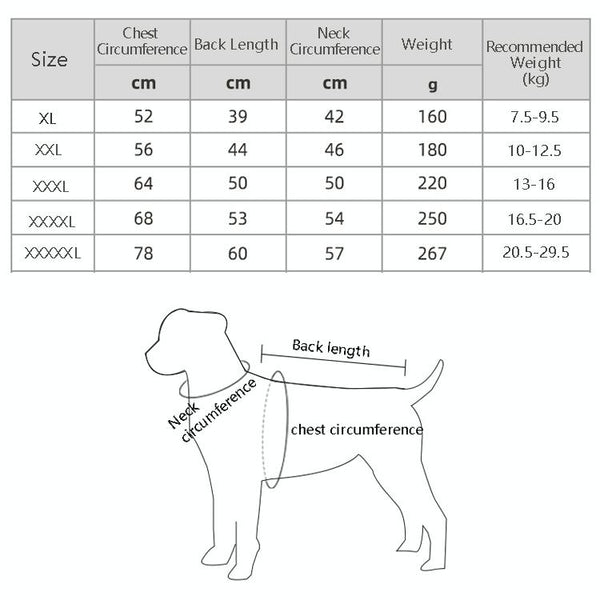 | Size | Chest Circumference | Back Length | Neck Circumference | Weight | Recommended Weight (kg) |
|---|---|---|---|---|---|
| | cm | cm | cm | g | |
| XL | 52 | 39 | 42 | 160 | 7.5-9.5 |
| XXL | 56 | 44 | 46 | 180 | 10-12.5 |
| XXXL | 64 | 50 | 50 | 220 | 13-16 |
| XXXXL | 68 | 53 | 54 | 250 | 16.5-20 |
| XXXXXL | 78 | 60 | 57 | 267 | 20.5-29.5 |

Back length

Neck circumference

chest circumference